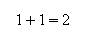 $1+1=2$